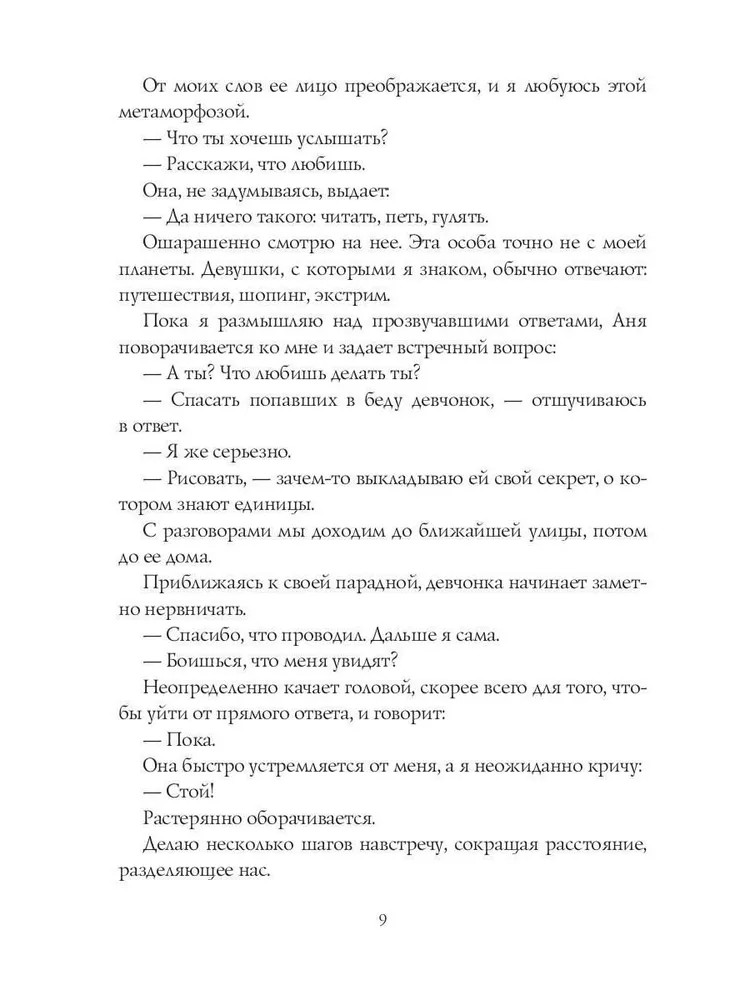 От моих слов ее лицо преображается, и я любуюсь этой метаморфозой.

— Что ты хочешь услышать?

— Расскажи, что любишь.

Она, не задумываясь, выдает:

— Да ничего такого: читать, петь, гулять.

Ошарашенно смотрю на нее. Эта особа точно не с моей планеты. Девушки, с которыми я знаком, обычно отвечают: путешествия, шопинг, экстрим.

Пока я размышляю над прозвучавшими ответами, Аня поворачивается ко мне и задает встречный вопрос:

— А ты? Что любишь делать ты?

— Спасать попавших в беду девчонок, — отшучиваюсь в ответ.

— Я же серьезно.

— Рисовать, — зачем-то выкладываю ей свой секрет, о котором знают единицы.

С разговорами мы доходим до ближайшей улицы, потом до ее дома.

Приближаясь к своей парадной, девчонка начинает заметно нервничать.

— Спасибо, что проводил. Дальше я сама.

— Боишься, что меня увидят?

Неопределенно качает головой, скорее всего для того, чтобы уйти от прямого ответа, и говорит:

— Пока.

Она быстро устремляется от меня, а я неожиданно кричу:

— Стой!

Растерянно оборачивается.

Делаю несколько шагов навстречу, сокращая расстояние, разделяющее нас.

9